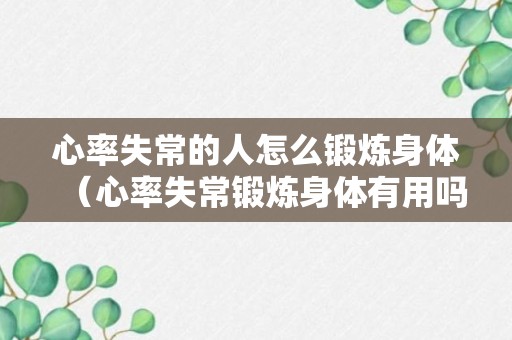 心率失常的人怎么锻炼身体（心率失常锻炼身体有用吗